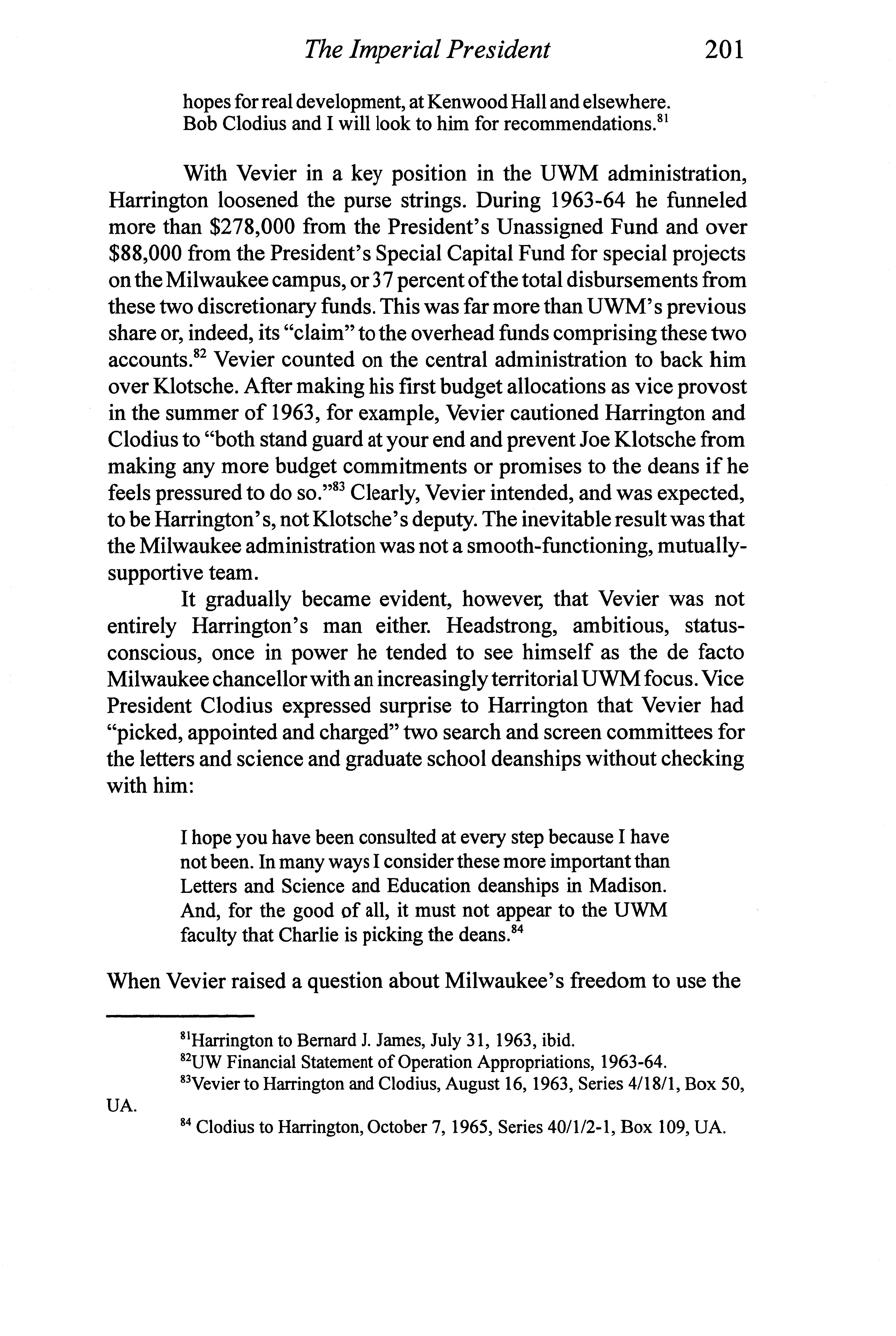 The Imperial President 201

hopes for real development, at Kenwood Hall and elsewhere. Bob Clodius and I will look to him for recommendations.$^{81}$

With Vevier in a key position in the UWM administration, Harrington loosened the purse strings. During 1963-64 he funneled more than \$278,000 from the President's Unassigned Fund and over \$88,000 from the President's Special Capital Fund for special projects on the Milwaukee campus, or 37 percent of the total disbursements from these two discretionary funds. This was far more than UWM's previous share or, indeed, its "claim" to the overhead funds comprising these two accounts.$^{82}$ Vevier counted on the central administration to back him over Klotsche. After making his first budget allocations as vice provost in the summer of 1963, for example, Vevier cautioned Harrington and Clodius to "both stand guard at your end and prevent Joe Klotsche from making any more budget commitments or promises to the deans if he feels pressured to do so."$^{83}$ Clearly, Vevier intended, and was expected, to be Harrington's, not Klotsche's deputy. The inevitable result was that the Milwaukee administration was not a smooth-functioning, mutually-supportive team.

It gradually became evident, however, that Vevier was not entirely Harrington's man either. Headstrong, ambitious, status-conscious, once in power he tended to see himself as the de facto Milwaukee chancellor with an increasingly territorial UWM focus. Vice President Clodius expressed surprise to Harrington that Vevier had "picked, appointed and charged" two search and screen committees for the letters and science and graduate school deanships without checking with him:

I hope you have been consulted at every step because I have not been. In many ways I consider these more important than Letters and Science and Education deanships in Madison. And, for the good of all, it must not appear to the UWM faculty that Charlie is picking the deans.$^{84}$

When Vevier raised a question about Milwaukee's freedom to use the

$^{81}$Harrington to Bernard J. James, July 31, 1963, ibid.
$^{82}$UW Financial Statement of Operation Appropriations, 1963-64.
$^{83}$Vevier to Harrington and Clodius, August 16, 1963, Series 4/18/1, Box 50, UA.
$^{84}$ Clodius to Harrington, October 7, 1965, Series 40/1/2-1, Box 109, UA.